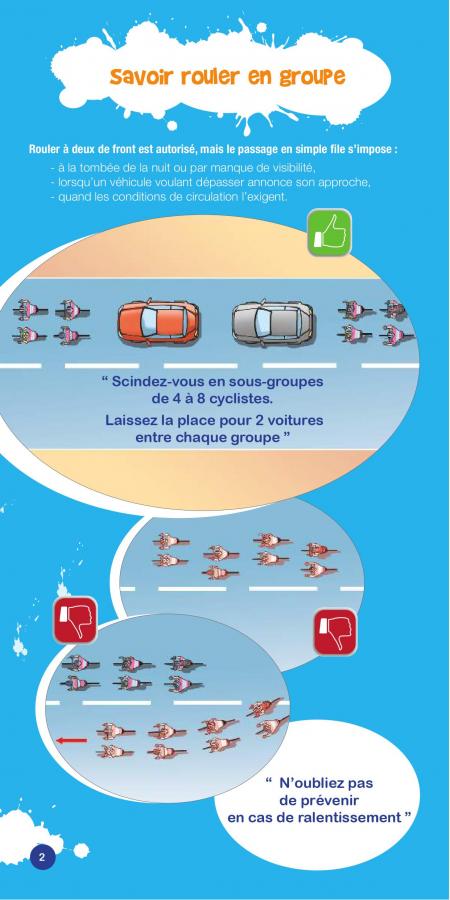 Savoir rouler en groupe

Rouler à deux de front est autorisé, mais le passage en simple file s'impose :

- à la tombée de la nuit ou par manque de visibilité,
- lorsqu'un véhicule voulant dépasser annonce son approche,
- quand les conditions de circulation l'exigent.

" Scindez-vous en sous-groupes de 4 à 8 cyclistes.

Laissez la place pour 2 voitures entre chaque groupe "

" N'oubliez pas de prévenir en cas de ralentissement "

2